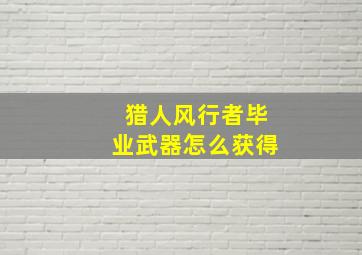 猎人风行者毕业武器怎么获得